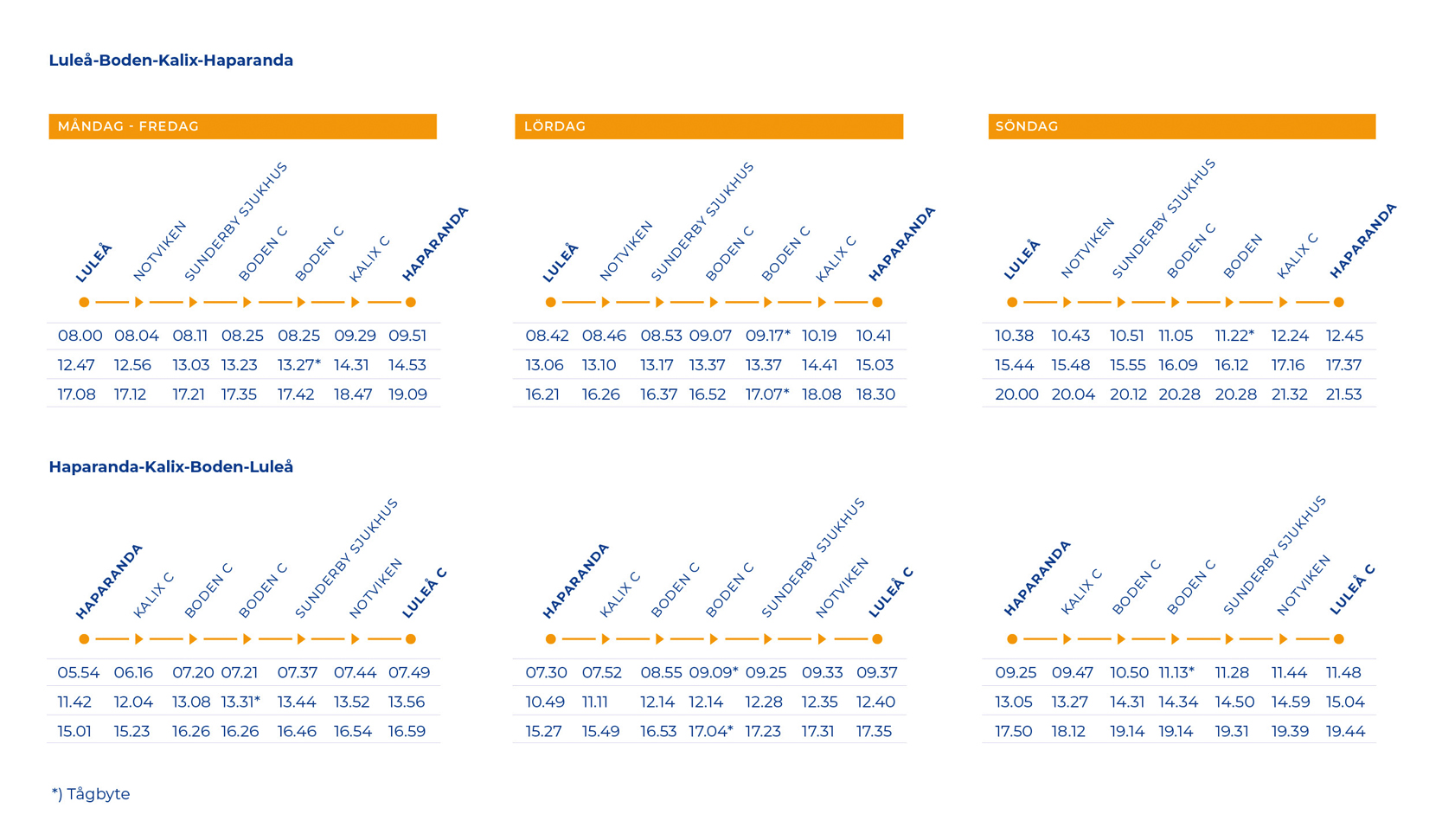 Luleå-Boden-Kalix-Haparanda

MÅNDAG - FREDAG

| LULEÅ | NOTVIKEN | SUNDERBY SJUKHUS | BODEN C | BODEN C | KALIX C | HAPARANDA |
|---|---|---|---|---|---|---|
| 08.00 | 08.04 | 08.11 | 08.25 | 08.25 | 09.29 | 09.51 |
| 12.47 | 12.56 | 13.03 | 13.23 | 13.27* | 14.31 | 14.53 |
| 17.08 | 17.12 | 17.21 | 17.35 | 17.42 | 18.47 | 19.09 |

LÖRDAG

| LULEÅ | NOTVIKEN | SUNDERBY SJUKHUS | BODEN C | BODEN C | KALIX C | HAPARANDA |
|---|---|---|---|---|---|---|
| 08.42 | 08.46 | 08.53 | 09.07 | 09.17* | 10.19 | 10.41 |
| 13.06 | 13.10 | 13.17 | 13.37 | 13.37 | 14.41 | 15.03 |
| 16.21 | 16.26 | 16.37 | 16.52 | 17.07* | 18.08 | 18.30 |

SÖNDAG

| LULEÅ | NOTVIKEN | SUNDERBY SJUKHUS | BODEN C | BODEN | KALIX C | HAPARANDA |
|---|---|---|---|---|---|---|
| 10.38 | 10.43 | 10.51 | 11.05 | 11.22* | 12.24 | 12.45 |
| 15.44 | 15.48 | 15.55 | 16.09 | 16.12 | 17.16 | 17.37 |
| 20.00 | 20.04 | 20.12 | 20.28 | 20.28 | 21.32 | 21.53 |

Haparanda-Kalix-Boden-Luleå

| HAPARANDA | KALIX C | BODEN C | BODEN C | SUNDERBY SJUKHUS | NOTVIKEN | LULEÅ C |
|---|---|---|---|---|---|---|
| 05.54 | 06.16 | 07.20 | 07.21 | 07.37 | 07.44 | 07.49 |
| 11.42 | 12.04 | 13.08 | 13.31* | 13.44 | 13.52 | 13.56 |
| 15.01 | 15.23 | 16.26 | 16.26 | 16.46 | 16.54 | 16.59 |

| HAPARANDA | KALIX C | BODEN C | BODEN C | SUNDERBY SJUKHUS | NOTVIKEN | LULEÅ C |
|---|---|---|---|---|---|---|
| 07.30 | 07.52 | 08.55 | 09.09* | 09.25 | 09.33 | 09.37 |
| 10.49 | 11.11 | 12.14 | 12.14 | 12.28 | 12.35 | 12.40 |
| 15.27 | 15.49 | 16.53 | 17.04* | 17.23 | 17.31 | 17.35 |

| HAPARANDA | KALIX C | BODEN C | BODEN C | SUNDERBY SJUKHUS | NOTVIKEN | LULEÅ C |
|---|---|---|---|---|---|---|
| 09.25 | 09.47 | 10.50 | 11.13* | 11.28 | 11.44 | 11.48 |
| 13.05 | 13.27 | 14.31 | 14.34 | 14.50 | 14.59 | 15.04 |
| 17.50 | 18.12 | 19.14 | 19.14 | 19.31 | 19.39 | 19.44 |

*) Tågbyte